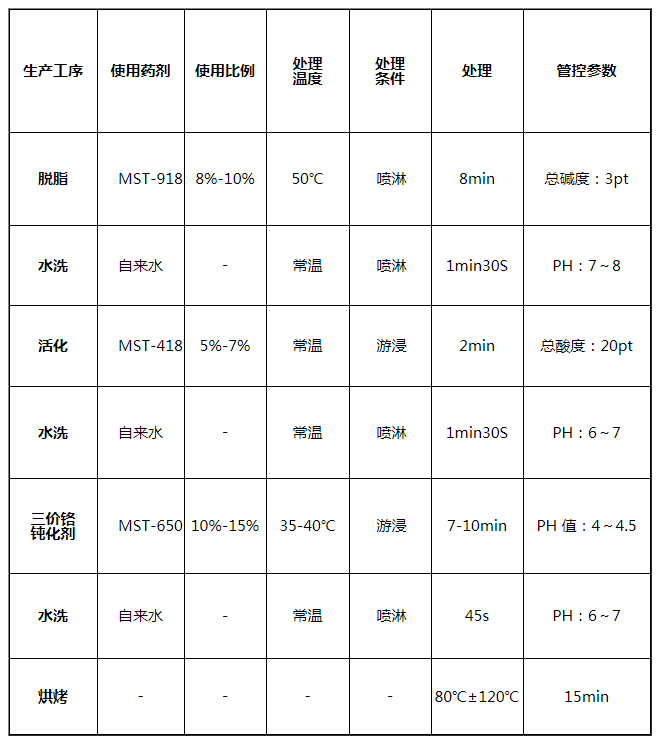 | 生产工序 | 使用药剂 | 使用比例 | 处理温度 | 处理条件 | 处理 | 管控参数 |
|---|---|---|---|---|---|---|
| 脱脂 | MST-918 | 8%-10% | 50°C | 喷淋 | 8min | 总碱度：3pt |
| 水洗 | 自来水 | - | 常温 | 喷淋 | 1min30S | PH：7～8 |
| 活化 | MST-418 | 5%-7% | 常温 | 游浸 | 2min | 总酸度：20pt |
| 水洗 | 自来水 | - | 常温 | 喷淋 | 1min30S | PH：6～7 |
| 三价铬钝化剂 | MST-650 | 10%-15% | 35-40°C | 游浸 | 7-10min | PH 值：4～4.5 |
| 水洗 | 自来水 | - | 常温 | 喷淋 | 45s | PH：6～7 |
| 烘烤 | - | - | - | - | 80°C±120°C | 15min |